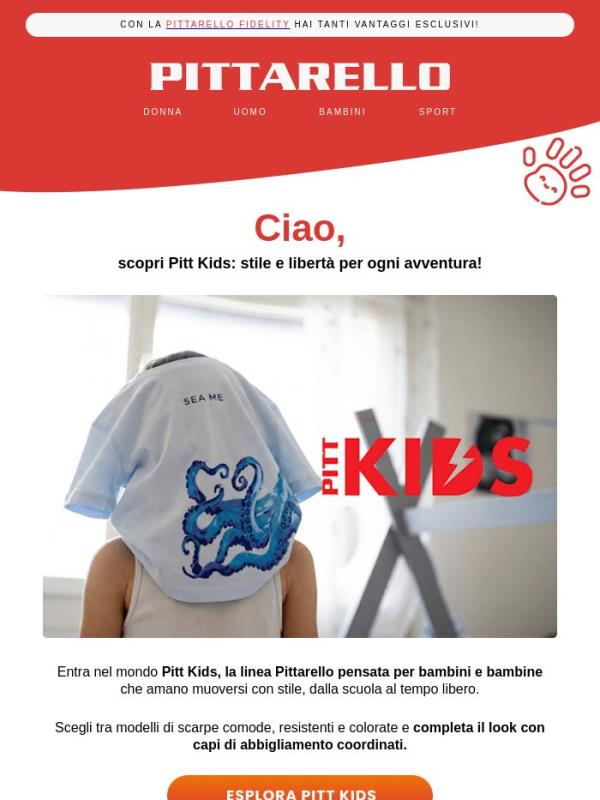 CON LA PITTARELLO FIDELITY HAI TANTI VANTAGGI ESCLUSIVI!

PITTARELLO

DONNA UOMO BAMBINI SPORT

Ciao,

scopri Pitt Kids: stile e libertà per ogni avventura!

SEA ME

PITT KIDS

Entra nel mondo Pitt Kids, la linea Pittarello pensata per bambini e bambine che amano muoversi con stile, dalla scuola al tempo libero.

Scegli tra modelli di scarpe comode, resistenti e colorate e completa il look con capi di abbigliamento coordinati.

ESPLORA PITT KIDS